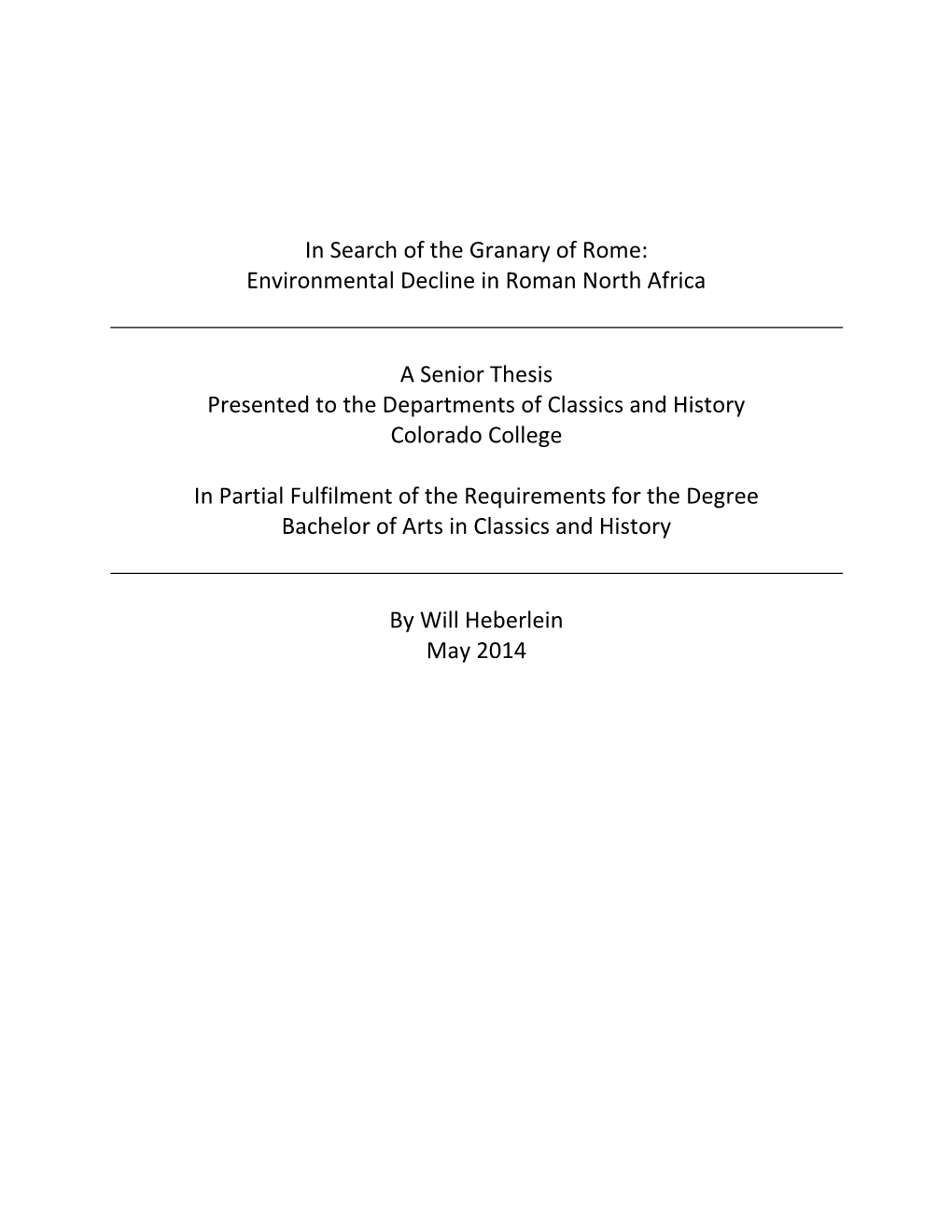 In Search of the Granary of Rome:
Environmental Decline in Roman North Africa

A Senior Thesis
Presented to the Departments of Classics and History
Colorado College

In Partial Fulfilment of the Requirements for the Degree
Bachelor of Arts in Classics and History

By Will Heberlein
May 2014